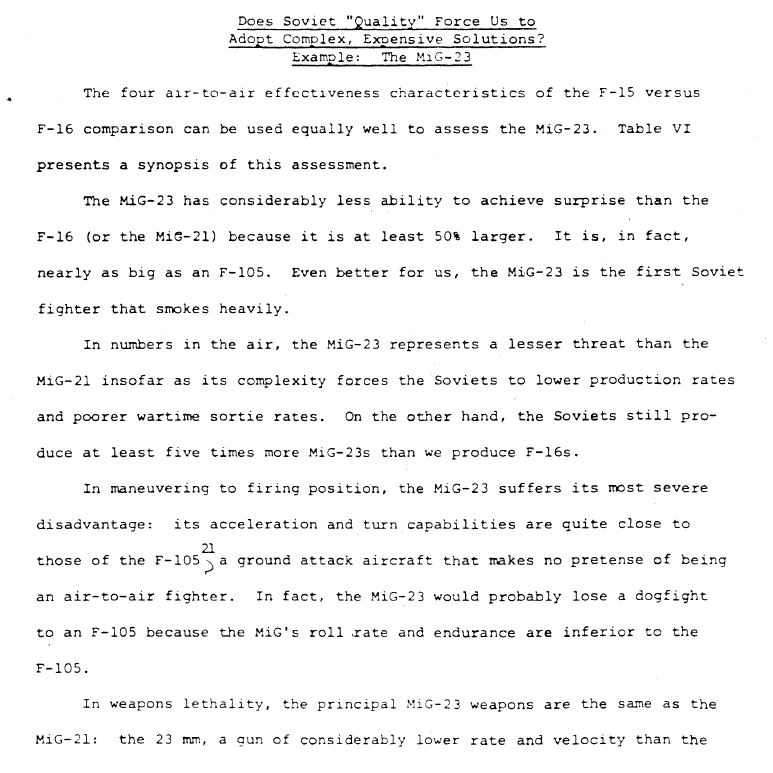 Does Soviet "Quality" Force Us to
Adopt Complex, Expensive Solutions?
Example: The MiG-23

The four air-to-air effectiveness characteristics of the F-15 versus F-16 comparison can be used equally well to assess the MiG-23. Table VI presents a synopsis of this assessment.

The MiG-23 has considerably less ability to achieve surprise than the F-16 (or the MiG-21) because it is at least 50% larger. It is, in fact, nearly as big as an F-105. Even better for us, the MiG-23 is the first Soviet fighter that smokes heavily.

In numbers in the air, the MiG-23 represents a lesser threat than the MiG-21 insofar as its complexity forces the Soviets to lower production rates and poorer wartime sortie rates. On the other hand, the Soviets still produce at least five times more MiG-23s than we produce F-16s.

In maneuvering to firing position, the MiG-23 suffers its most severe disadvantage: its acceleration and turn capabilities are quite close to those of the F-105$^{21}$, a ground attack aircraft that makes no pretense of being an air-to-air fighter. In fact, the MiG-23 would probably lose a dogfight to an F-105 because the MiG's roll rate and endurance are inferior to the F-105.

In weapons lethality, the principal MiG-23 weapons are the same as the MiG-21: the 23 mm, a gun of considerably lower rate and velocity than the